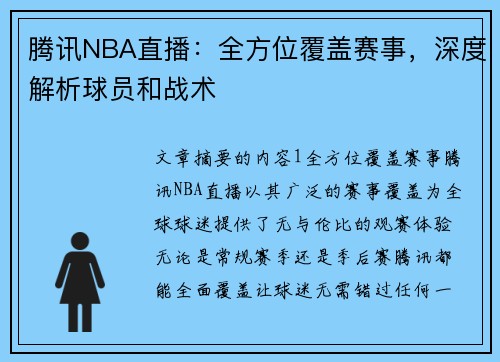 腾讯NBA直播：全方位覆盖赛事，深度解析球员和战术

文章摘要的内容1全方位覆盖赛事腾讯NBA直播以其广泛的赛事覆盖为全球球迷提供了无与伦比的观赛体验无论是常规赛季还是季后赛腾讯都能全面覆盖让球迷无需错过任何一